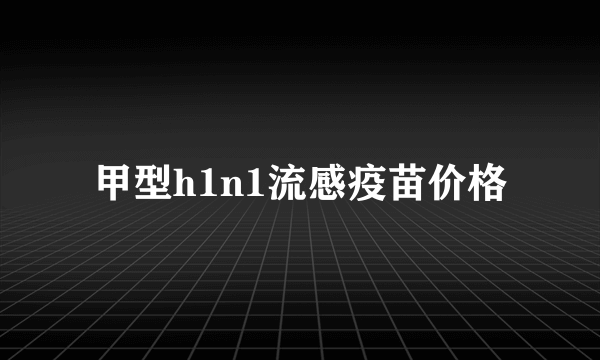 甲型h1n1流感疫苗价格